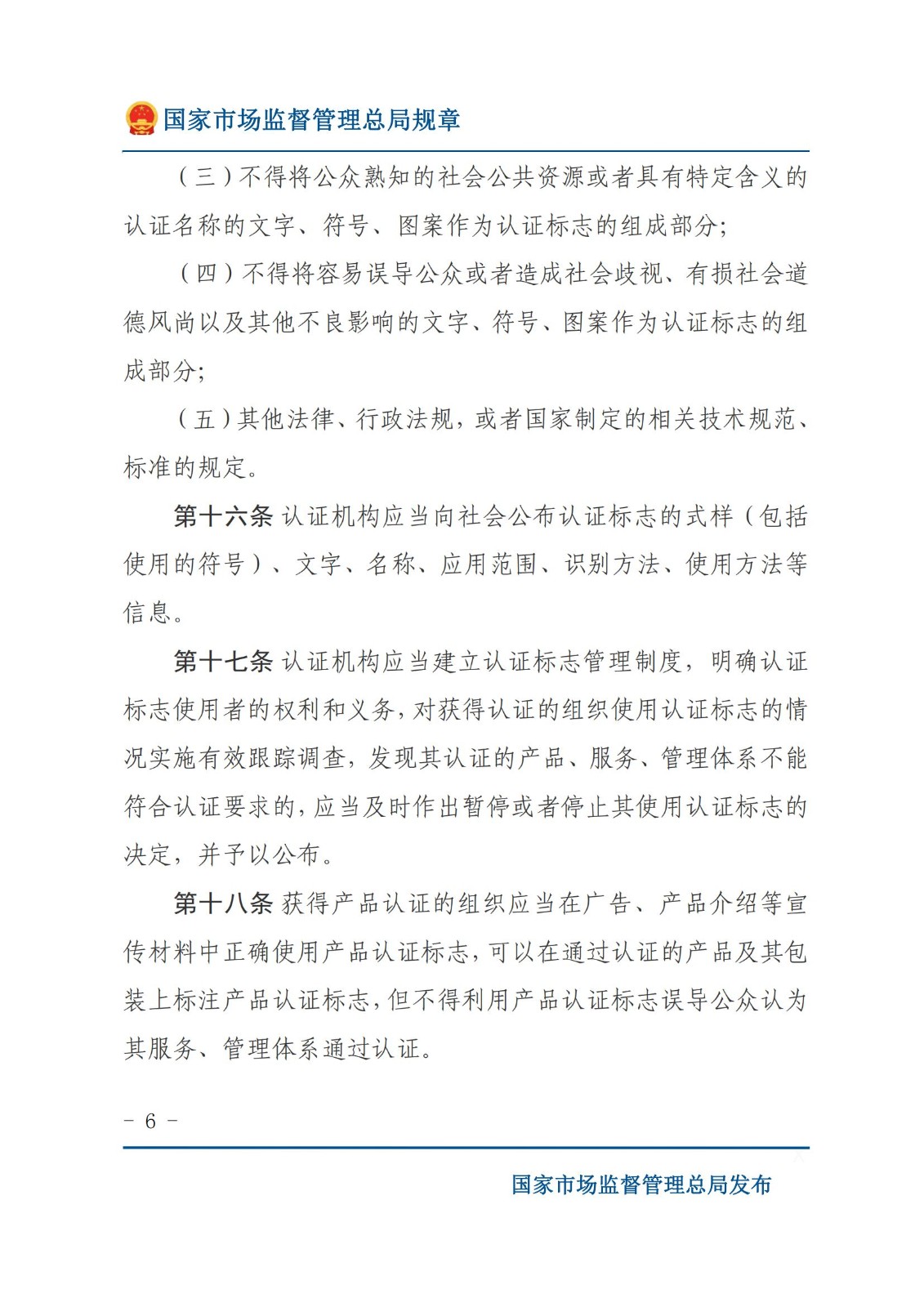 国家市场监督管理总局规章

（三）不得将公众熟知的社会公共资源或者具有特定含义的认证名称的文字、符号、图案作为认证标志的组成部分；

（四）不得将容易误导公众或者造成社会歧视、有损社会道德风尚以及其他不良影响的文字、符号、图案作为认证标志的组成部分；

（五）其他法律、行政法规，或者国家制定的相关技术规范、标准的规定。

第十六条 认证机构应当向社会公布认证标志的式样（包括使用的符号）、文字、名称、应用范围、识别方法、使用方法等信息。

第十七条 认证机构应当建立认证标志管理制度，明确认证标志使用者的权利和义务，对获得认证的组织使用认证标志的情况实施有效跟踪调查，发现其认证的产品、服务、管理体系不能符合认证要求的，应当及时作出暂停或者停止其使用认证标志的决定，并予以公布。

第十八条 获得产品认证的组织应当在广告、产品介绍等宣传材料中正确使用产品认证标志，可以在通过认证的产品及其包装上标注产品认证标志，但不得利用产品认证标志误导公众认为其服务、管理体系通过认证。

- 6 -

国家市场监督管理总局发布